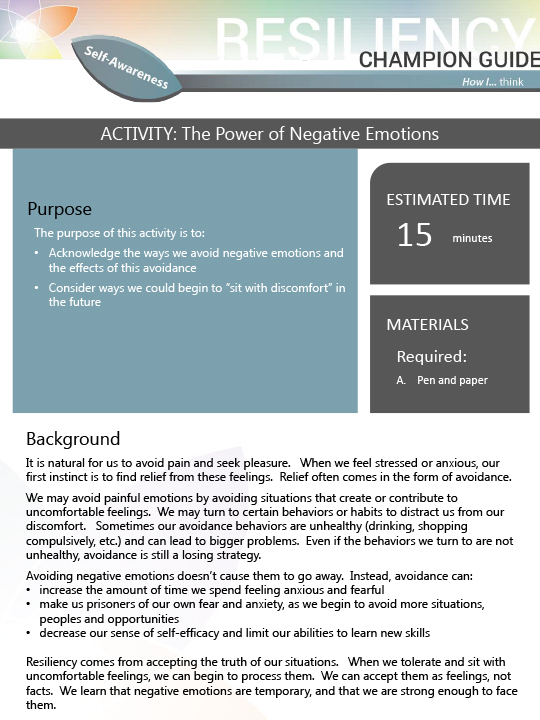 RESILIENCY
CHAMPION GUIDE
Self-Awareness
How I... think

ACTIVITY: The Power of Negative Emotions

Purpose
The purpose of this activity is to:
• Acknowledge the ways we avoid negative emotions and the effects of this avoidance
• Consider ways we could begin to "sit with discomfort" in the future

ESTIMATED TIME
15 minutes

MATERIALS
Required:
A. Pen and paper

Background
It is natural for us to avoid pain and seek pleasure. When we feel stressed or anxious, our first instinct is to find relief from these feelings. Relief often comes in the form of avoidance.

We may avoid painful emotions by avoiding situations that create or contribute to uncomfortable feelings. We may turn to certain behaviors or habits to distract us from our discomfort. Sometimes our avoidance behaviors are unhealthy (drinking, shopping compulsively, etc.) and can lead to bigger problems. Even if the behaviors we turn to are not unhealthy, avoidance is still a losing strategy.

Avoiding negative emotions doesn't cause them to go away. Instead, avoidance can:
• increase the amount of time we spend feeling anxious and fearful
• make us prisoners of our own fear and anxiety, as we begin to avoid more situations, peoples and opportunities
• decrease our sense of self-efficacy and limit our abilities to learn new skills

Resiliency comes from accepting the truth of our situations. When we tolerate and sit with uncomfortable feelings, we can begin to process them. We can accept them as feelings, not facts. We learn that negative emotions are temporary, and that we are strong enough to face them.